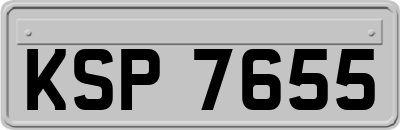 KSP 7655